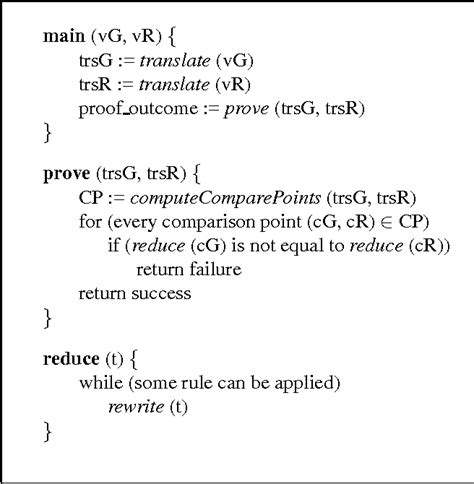 main (vG, vR) {
trsG := translate (vG)
trsR := translate (vR)
proof_outcome := prove (trsG, trsR)
}

prove (trsG, trsR) {
CP := computeComparePoints (trsG, trsR)
for (every comparison point (cG, cR) $\in$ CP)
if (reduce (cG) is not equal to reduce (cR))
return failure
return success
}

reduce (t) {
while (some rule can be applied)
rewrite (t)
}